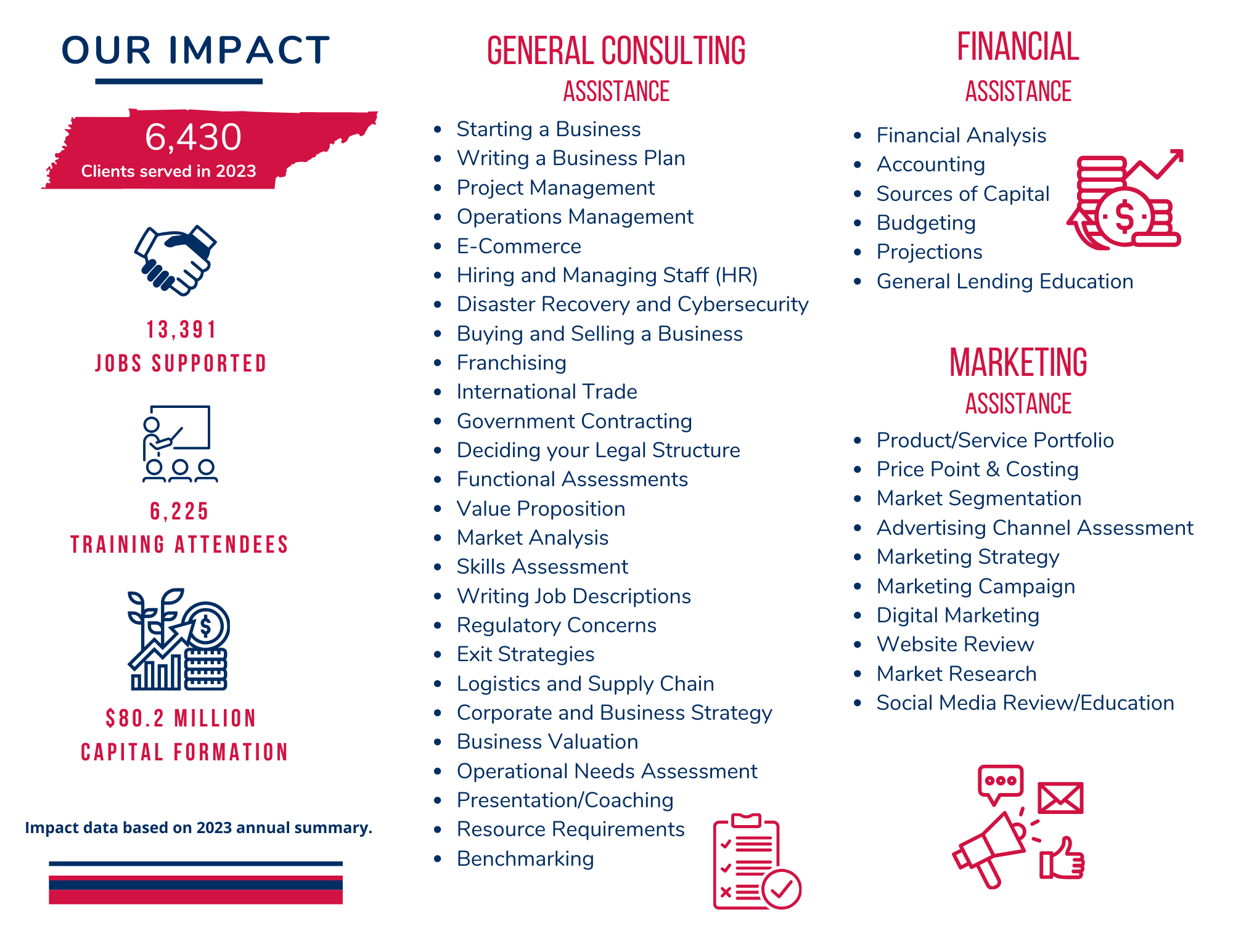 OUR IMPACT

6,430
Clients served in 2023

13,391
JOBS SUPPORTED

6,225
TRAINING ATTENDEES

$80.2 MILLION
CAPITAL FORMATION

Impact data based on 2023 annual summary.

GENERAL CONSULTING
ASSISTANCE

- Starting a Business
- Writing a Business Plan
- Project Management
- Operations Management
- E-Commerce
- Hiring and Managing Staff (HR)
- Disaster Recovery and Cybersecurity
- Buying and Selling a Business
- Franchising
- International Trade
- Government Contracting
- Deciding your Legal Structure
- Functional Assessments
- Value Proposition
- Market Analysis
- Skills Assessment
- Writing Job Descriptions
- Regulatory Concerns
- Exit Strategies
- Logistics and Supply Chain
- Corporate and Business Strategy
- Business Valuation
- Operational Needs Assessment
- Presentation/Coaching
- Resource Requirements
- Benchmarking

FINANCIAL
ASSISTANCE

- Financial Analysis
- Accounting
- Sources of Capital
- Budgeting
- Projections
- General Lending Education

MARKETING
ASSISTANCE

- Product/Service Portfolio
- Price Point & Costing
- Market Segmentation
- Advertising Channel Assessment
- Marketing Strategy
- Marketing Campaign
- Digital Marketing
- Website Review
- Market Research
- Social Media Review/Education